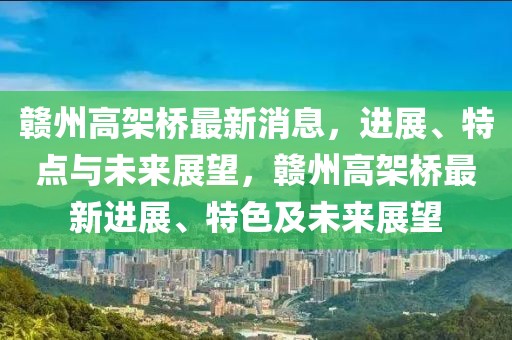 赣州高架桥最新消息，进展、特点与未来展望，赣州高架桥最新进展、特色及未来展望